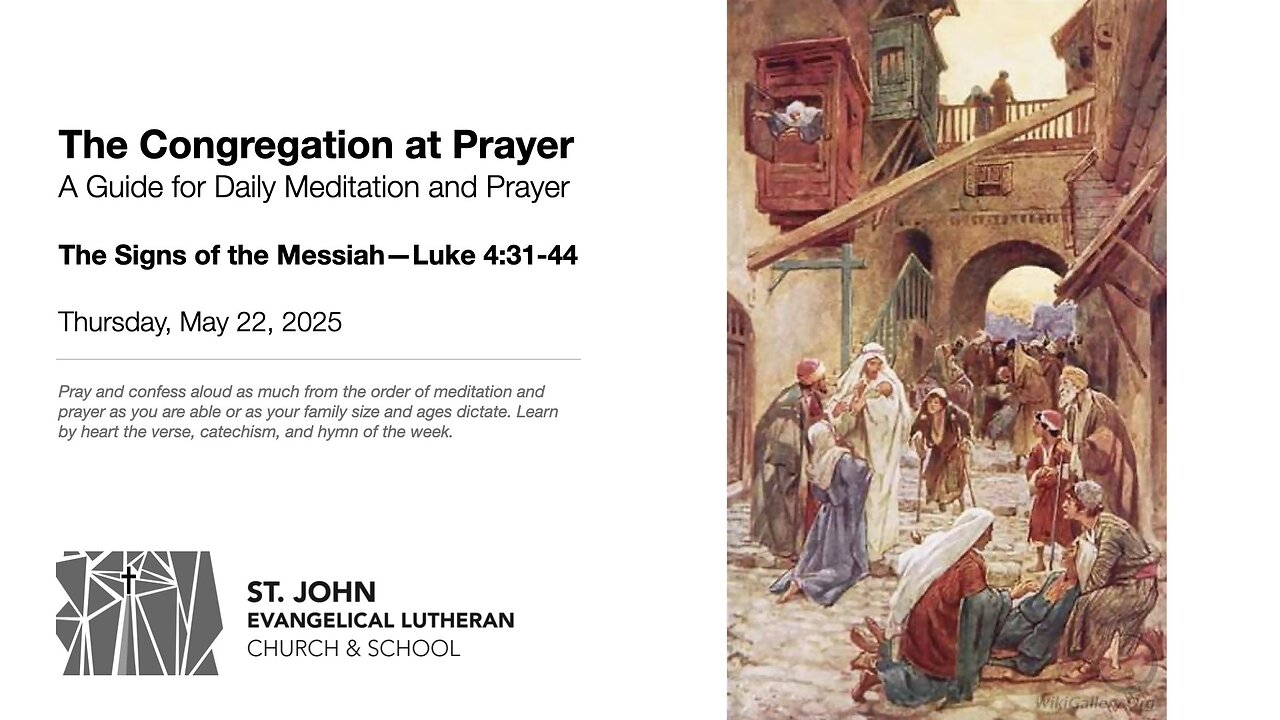 The Congregation at Prayer
A Guide for Daily Meditation and Prayer

The Signs of the Messiah—Luke 4:31-44

Thursday, May 22, 2025

Pray and confess aloud as much from the order of meditation and prayer as you are able or as your family size and ages dictate. Learn by heart the verse, catechism, and hymn of the week.

ST. JOHN
EVANGELICAL LUTHERAN
CHURCH & SCHOOL

WikiGallery.org